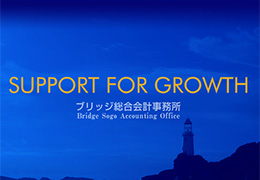 SUPPORT FOR GROWTH

ブリッジ総合会計事務所
Bridge Sogo Accounting Office